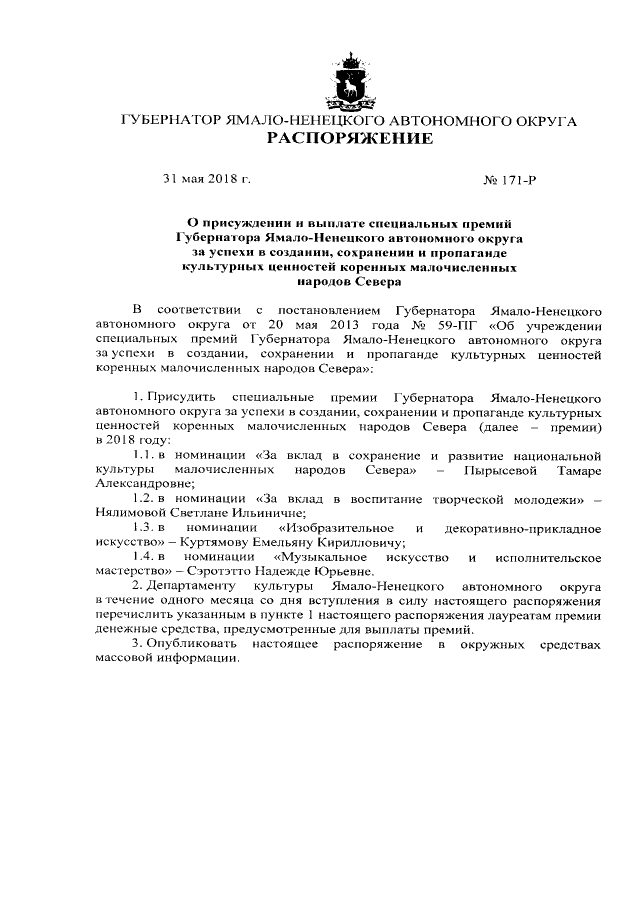 ГУБЕРНАТОР ЯМАЛО-НЕНЕЦКОГО АВТОНОМНОГО ОКРУГА
РАСПОРЯЖЕНИЕ

31 мая 2018 г.

№ 171-Р

О присуждении и выплате специальных премий Губернатора Ямало-Ненецкого автономного округа за успехи в создании, сохранении и пропаганде культурных ценностей коренных малочисленных народов Севера

В соответствии с постановлением Губернатора Ямало-Ненецкого автономного округа от 20 мая 2013 года № 59-ПГ «Об учреждении специальных премий Губернатора Ямало-Ненецкого автономного округа за успехи в создании, сохранении и пропаганде культурных ценностей коренных малочисленных народов Севера»:

1. Присудить специальные премии Губернатора Ямало-Ненецкого автономного округа за успехи в создании, сохранении и пропаганде культурных ценностей коренных малочисленных народов Севера (далее – премии) в 2018 году:

1.1. в номинации «За вклад в сохранение и развитие национальной культуры малочисленных народов Севера» – Пырысевой Тамаре Александровне;

1.2. в номинации «За вклад в воспитание творческой молодежи» – Нялимовой Светлане Ильиничне;

1.3. в номинации «Изобразительное и декоративно-прикладное искусство» – Куртямову Емельяну Кирилловичу;

1.4. в номинации «Музыкальное искусство и исполнительское мастерство» – Сэротэтто Надежде Юрьевне.

2. Департаменту культуры Ямало-Ненецкого автономного округа в течение одного месяца со дня вступления в силу настоящего распоряжения перечислить указанным в пункте 1 настоящего распоряжения лауреатам премии денежные средства, предусмотренные для выплаты премий.

3. Опубликовать настоящее распоряжение в окружных средствах массовой информации.